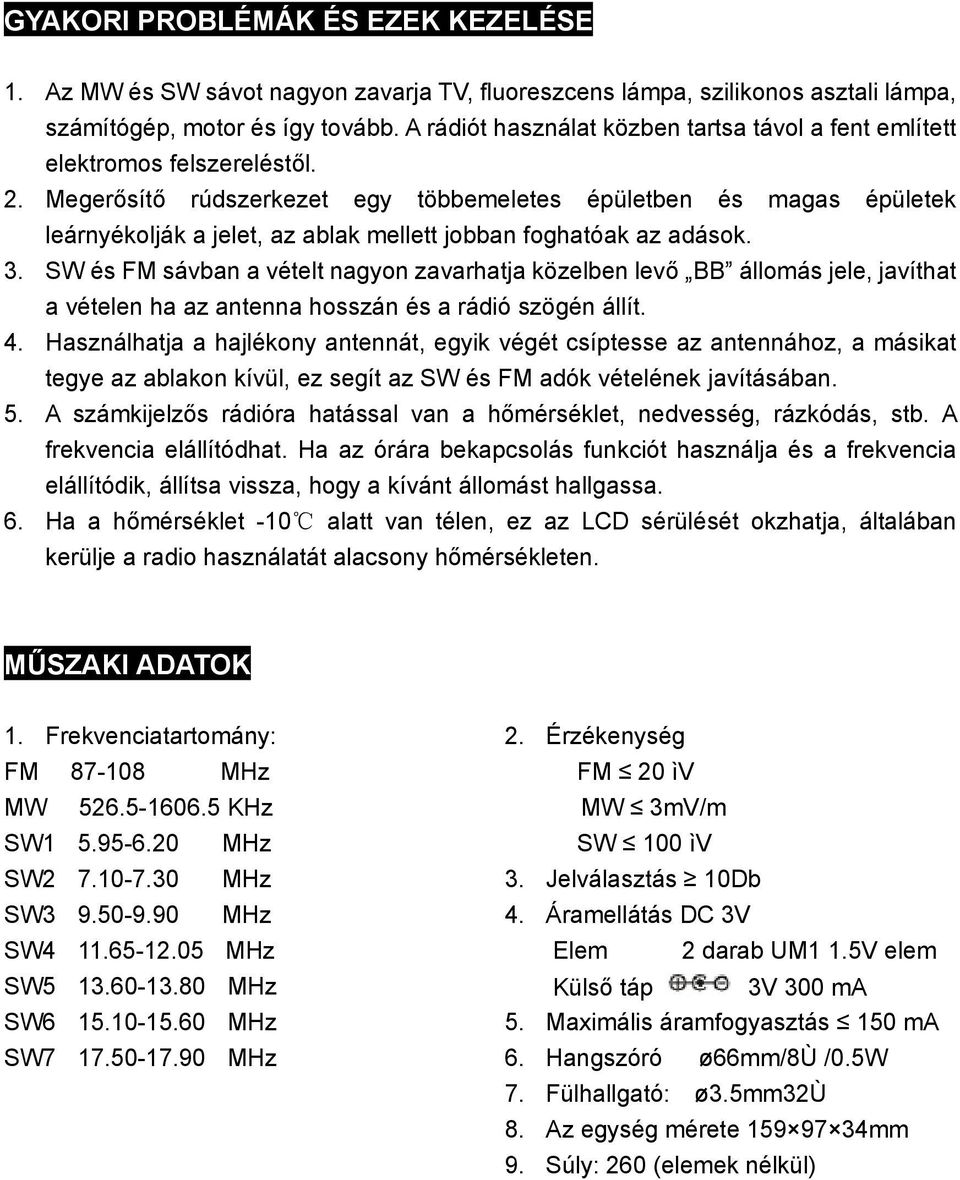 GYAKORI PROBLÉMÁK ÉS EZEK KEZELÉSE

1. Az MW és SW sávot nagyon zavarja TV, fluoreszcens lámpa, szilikonos asztali lámpa, számítógép, motor és így tovább. A rádiót használat közben tartsa távol a fent említett elektromos felszereléstől.
2. Megerősítő rúdszerkezet egy többemeletes épületben és magas épületek leárnyékolják a jelet, az ablak mellett jobban foghatóak az adások.
3. SW és FM sávban a vételt nagyon zavarhatja közelben levő „BB” állomás jele, javíthat a vételen ha az antenna hosszán és a rádió szögén állít.
4. Használhatja a hajlékony antennát, egyik végét csíptesse az antennához, a másikat tegye az ablakon kívül, ez segít az SW és FM adók vételének javításában.
5. A számkijelzős rádióra hatással van a hőmérséklet, nedvesség, rázkódás, stb. A frekvencia elállítódhat. Ha az órára bekapcsolás funkciót használja és a frekvencia elállítódik, állítsa vissza, hogy a kívánt állomást hallgassa.
6. Ha a hőmérséklet -10℃ alatt van télen, ez az LCD sérülését okzhatja, általában kerülje a radio használatát alacsony hőmérsékleten.

MŰSZAKI ADATOK

1. Frekvenciatartomány:
FM 87-108 MHz
MW 526.5-1606.5 KHz
SW1 5.95-6.20 MHz
SW2 7.10-7.30 MHz
SW3 9.50-9.90 MHz
SW4 11.65-12.05 MHz
SW5 13.60-13.80 MHz
SW6 15.10-15.60 MHz
SW7 17.50-17.90 MHz

2. Érzékenység
FM ≤ 20 ìV
MW ≤ 3mV/m
SW ≤ 100 ìV
3. Jelválasztás ≥ 10Db
4. Áramellátás DC 3V
Elem 2 darab UM1 1.5V elem
Külső táp 3V 300 mA
5. Maximális áramfogyasztás ≤ 150 mA
6. Hangszóró ø66mm/8Ù /0.5W
7. Fülhallgató: ø3.5mm32Ù
8. Az egység mérete 159×97×34mm
9. Súly: 260 (elemek nélkül)